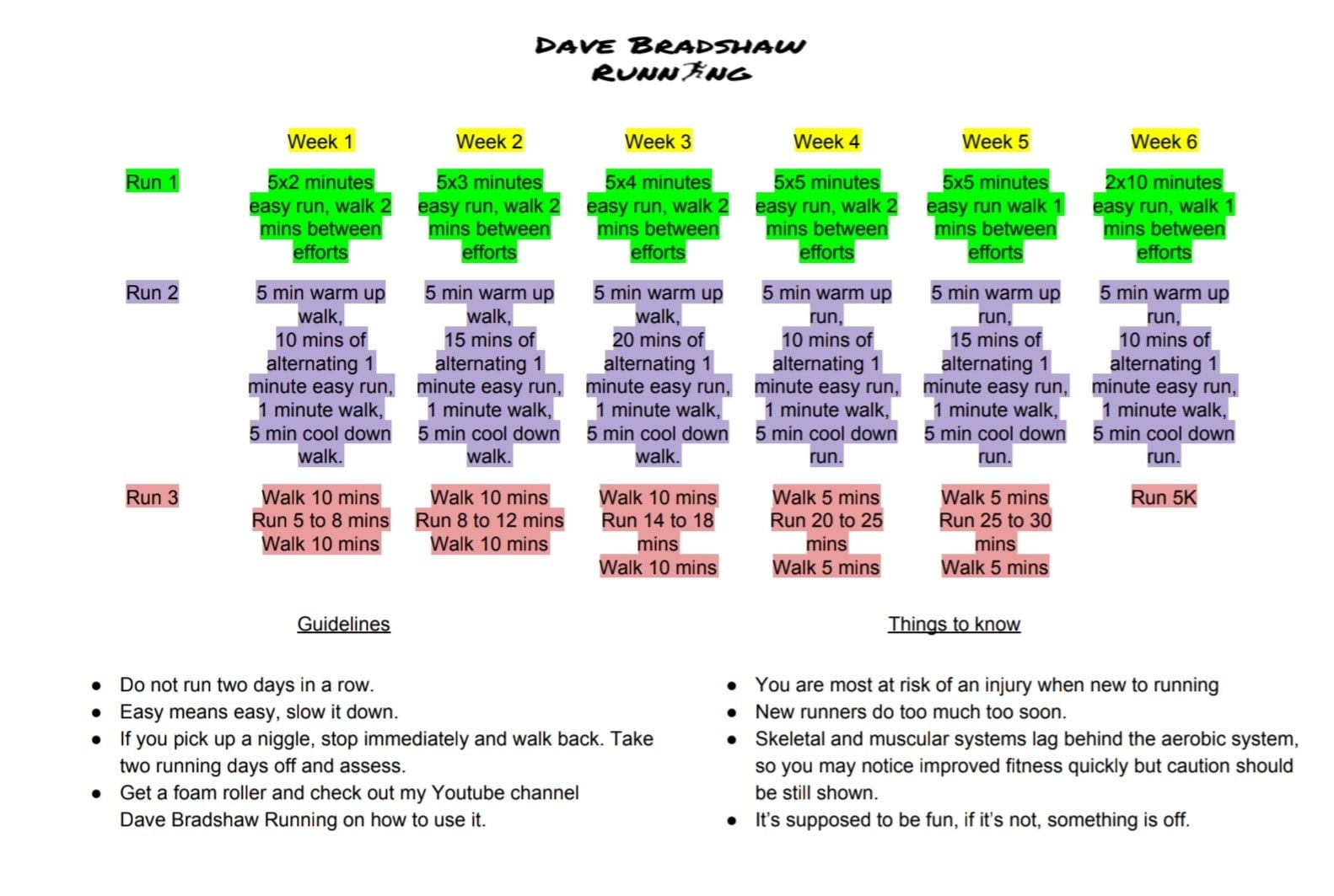 DAVE BRADSHAW
RUNNING

| | Week 1 | Week 2 | Week 3 | Week 4 | Week 5 | Week 6 |
|---|---|---|---|---|---|---|
| Run 1 | 5x2 minutes easy run, walk 2 mins between efforts | 5x3 minutes easy run, walk 2 mins between efforts | 5x4 minutes easy run, walk 2 mins between efforts | 5x5 minutes easy run, walk 2 mins between efforts | 5x5 minutes easy run walk 1 mins between efforts | 2x10 minutes easy run, walk 1 mins between efforts |
| Run 2 | 5 min warm up walk, 10 mins of alternating 1 minute easy run, 1 minute walk, 5 min cool down walk. | 5 min warm up walk, 15 mins of alternating 1 minute easy run, 1 minute walk, 5 min cool down walk. | 5 min warm up walk, 20 mins of alternating 1 minute easy run, 1 minute walk, 5 min cool down walk. | 5 min warm up run, 10 mins of alternating 1 minute easy run, 1 minute walk, 5 min cool down run. | 5 min warm up run, 15 mins of alternating 1 minute easy run, 1 minute walk, 5 min cool down run. | 5 min warm up run, 10 mins of alternating 1 minute easy run, 1 minute walk, 5 min cool down run. |
| Run 3 | Walk 10 mins Run 5 to 8 mins Walk 10 mins | Walk 10 mins Run 8 to 12 mins Walk 10 mins | Walk 10 mins Run 14 to 18 mins Walk 10 mins | Walk 5 mins Run 20 to 25 mins Walk 5 mins | Walk 5 mins Run 25 to 30 mins Walk 5 mins | Run 5K |

Guidelines

- Do not run two days in a row.
- Easy means easy, slow it down.
- If you pick up a niggle, stop immediately and walk back. Take two running days off and assess.
- Get a foam roller and check out my Youtube channel Dave Bradshaw Running on how to use it.

Things to know

- You are most at risk of an injury when new to running
- New runners do too much too soon.
- Skeletal and muscular systems lag behind the aerobic system, so you may notice improved fitness quickly but caution should be still shown.
- It's supposed to be fun, if it's not, something is off.